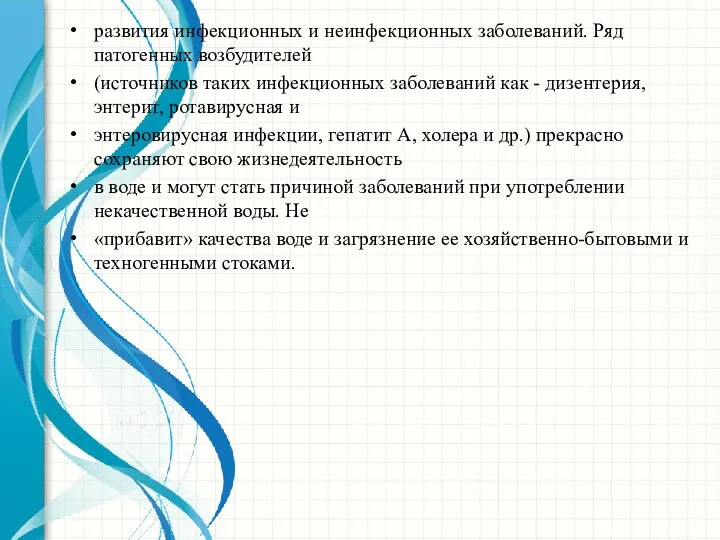 • развития инфекционных и неинфекционных заболеваний. Ряд патогенных возбудителей

• (источников таких инфекционных заболеваний как - дизентерия, энтерит, ротавирусная и

• энтеровирусная инфекции, гепатит А, холера и др.) прекрасно сохраняют свою жизнедеятельность

• в воде и могут стать причиной заболеваний при употреблении некачественной воды. Не

• «прибавит» качества воде и загрязнение ее хозяйственно-бытовыми и техногенными стоками.